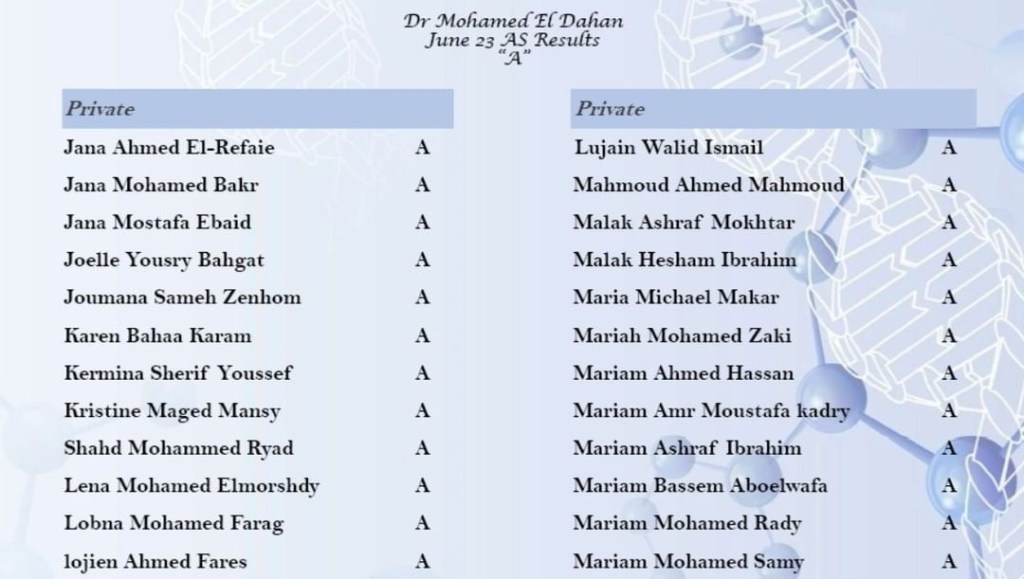 Dr Mohamed El Dahan
June 23 AS Results
"A"

| Private | |
|---|---|
| Jana Ahmed El-Refaie | A |
| Jana Mohamed Bakr | A |
| Jana Mostafa Ebaid | A |
| Joelle Yousry Bahgat | A |
| Joumana Sameh Zenhom | A |
| Karen Bahaa Karam | A |
| Kermina Sherif Youssef | A |
| Kristine Maged Mansy | A |
| Shahd Mohammed Ryad | A |
| Lena Mohamed Elmorshdy | A |
| Lobna Mohamed Farag | A |
| lojien Ahmed Fares | A |

| Private | |
|---|---|
| Lujain Walid Ismail | A |
| Mahmoud Ahmed Mahmoud | A |
| Malak Ashraf Mokhtar | A |
| Malak Hesham Ibrahim | A |
| Maria Michael Makar | A |
| Mariah Mohamed Zaki | A |
| Mariam Ahmed Hassan | A |
| Mariam Amr Moustafa kadry | A |
| Mariam Ashraf Ibrahim | A |
| Mariam Bassem Aboelwafa | A |
| Mariam Mohamed Rady | A |
| Mariam Mohamed Samy | A |